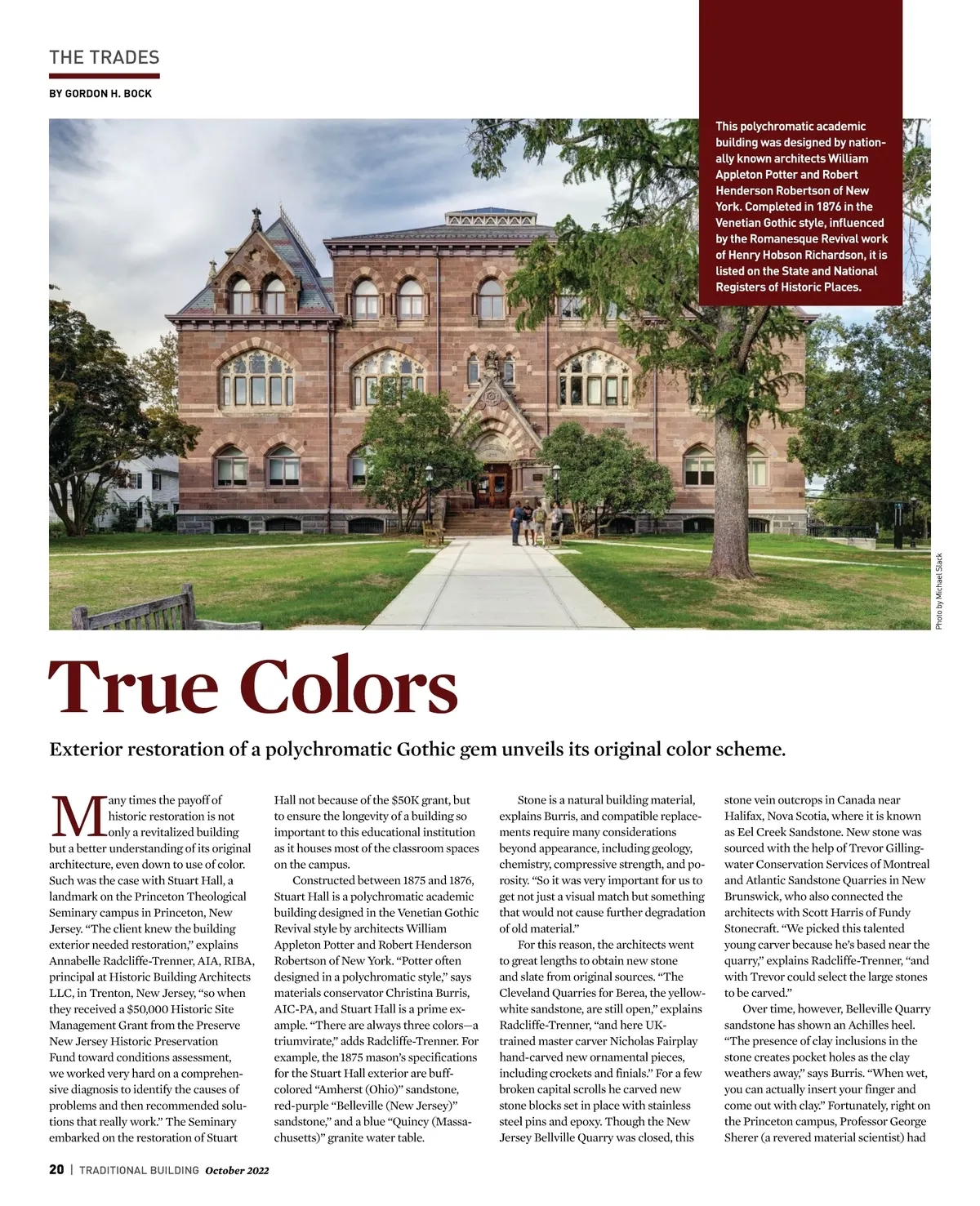 THE TRADES

BY GORDON H. BOCK

This polychromatic academic building was designed by nationally known architects William Appleton Potter and Robert Henderson Robertson of New York. Completed in 1876 in the Venetian Gothic style, influenced by the Romanesque Revival work of Henry Hobson Richardson, it is listed on the State and National Registers of Historic Places.

Photo by Michael Slack

True Colors

Exterior restoration of a polychromatic Gothic gem unveils its original color scheme.

Many times the payoff of historic restoration is not only a revitalized building but a better understanding of its original architecture, even down to use of color. Such was the case with Stuart Hall, a landmark on the Princeton Theological Seminary campus in Princeton, New Jersey. "The client knew the building exterior needed restoration," explains Annabelle Radcliffe-Trenner, AIA, RIBA, principal at Historic Building Architects LLC, in Trenton, New Jersey, "so when they received a $50,000 Historic Site Management Grant from the Preserve New Jersey Historic Preservation Fund toward conditions assessment, we worked very hard on a comprehensive diagnosis to identify the causes of problems and then recommended solutions that really work." The Seminary embarked on the restoration of Stuart Hall not because of the $50K grant, but to ensure the longevity of a building so important to this educational institution as it houses most of the classroom spaces on the campus.

Constructed between 1875 and 1876, Stuart Hall is a polychromatic academic building designed in the Venetian Gothic Revival style by architects William Appleton Potter and Robert Henderson Robertson of New York. "Potter often designed in a polychromatic style," says materials conservator Christina Burris, AIC-PA, and Stuart Hall is a prime example. "There are always three colors—a triumvirate," adds Radcliffe-Trenner. For example, the 1875 mason's specifications for the Stuart Hall exterior are buff-colored "Amherst (Ohio)" sandstone, red-purple "Belleville (New Jersey)" sandstone," and a blue "Quincy (Massachusetts)" granite water table.

Stone is a natural building material, explains Burris, and compatible replacements require many considerations beyond appearance, including geology, chemistry, compressive strength, and porosity. "So it was very important for us to get not just a visual match but something that would not cause further degradation of old material."

For this reason, the architects went to great lengths to obtain new stone and slate from original sources. "The Cleveland Quarries for Berea, the yellow-white sandstone, are still open," explains Radcliffe-Trenner, "and here UK-trained master carver Nicholas Fairplay hand-carved new ornamental pieces, including crockets and finials." For a few broken capital scrolls he carved new stone blocks set in place with stainless steel pins and epoxy. Though the New Jersey Bellville Quarry was closed, this stone vein outcrops in Canada near Halifax, Nova Scotia, where it is known as Eel Creek Sandstone. New stone was sourced with the help of Trevor Gillingwater Conservation Services of Montreal and Atlantic Sandstone Quarries in New Brunswick, who also connected the architects with Scott Harris of Fundy Stonecraft. "We picked this talented young carver because he's based near the quarry," explains Radcliffe-Trenner, "and with Trevor could select the large stones to be carved."

Over time, however, Belleville Quarry sandstone has shown an Achilles heel. "The presence of clay inclusions in the stone creates pocket holes as the clay weathers away," says Burris. "When wet, you can actually insert your finger and come out with clay." Fortunately, right on the Princeton campus, Professor George Sherer (a revered material scientist) had

20 | TRADITIONAL BUILDING October 2022